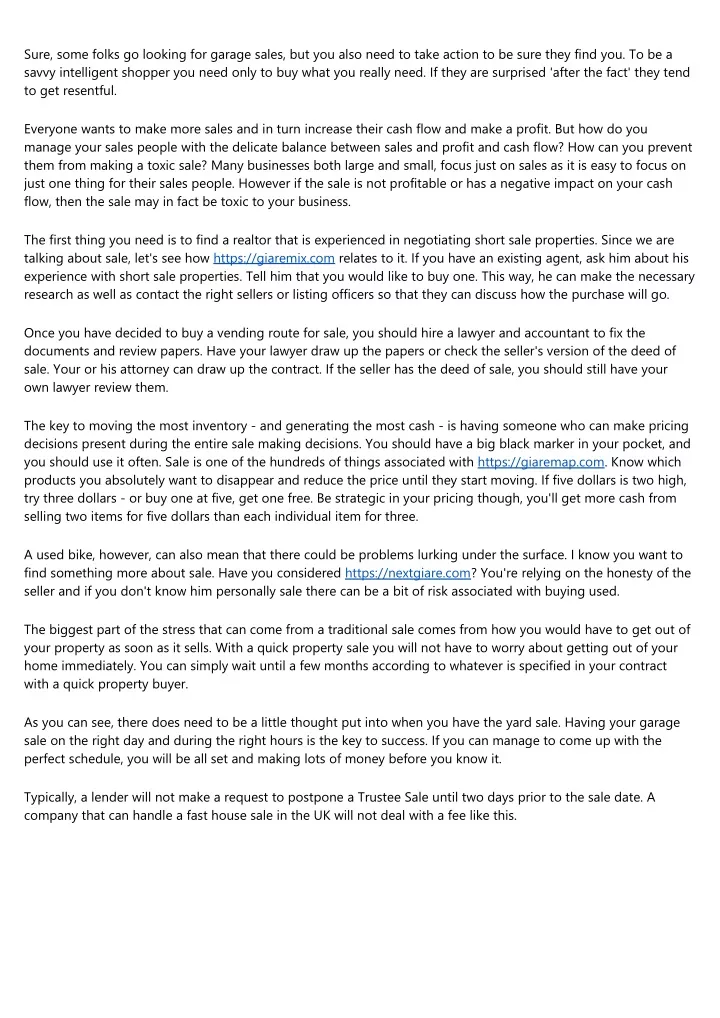 Sure, some folks go looking for garage sales, but you also need to take action to be sure they find you. To be a savvy intelligent shopper you need only to buy what you really need. If they are surprised 'after the fact' they tend to get resentful.

Everyone wants to make more sales and in turn increase their cash flow and make a profit. But how do you manage your sales people with the delicate balance between sales and profit and cash flow? How can you prevent them from making a toxic sale? Many businesses both large and small, focus just on sales as it is easy to focus on just one thing for their sales people. However if the sale is not profitable or has a negative impact on your cash flow, then the sale may in fact be toxic to your business.

The first thing you need is to find a realtor that is experienced in negotiating short sale properties. Since we are talking about sale, let's see how https://giaremix.com relates to it. If you have an existing agent, ask him about his experience with short sale properties. Tell him that you would like to buy one. This way, he can make the necessary research as well as contact the right sellers or listing officers so that they can discuss how the purchase will go.

Once you have decided to buy a vending route for sale, you should hire a lawyer and accountant to fix the documents and review papers. Have your lawyer draw up the papers or check the seller's version of the deed of sale. Your or his attorney can draw up the contract. If the seller has the deed of sale, you should still have your own lawyer review them.

The key to moving the most inventory - and generating the most cash - is having someone who can make pricing decisions present during the entire sale making decisions. You should have a big black marker in your pocket, and you should use it often. Sale is one of the hundreds of things associated with https://giaremap.com. Know which products you absolutely want to disappear and reduce the price until they start moving. If five dollars is two high, try three dollars - or buy one at five, get one free. Be strategic in your pricing though, you'll get more cash from selling two items for five dollars than each individual item for three.

A used bike, however, can also mean that there could be problems lurking under the surface. I know you want to find something more about sale. Have you considered https://nextgiare.com? You're relying on the honesty of the seller and if you don't know him personally sale there can be a bit of risk associated with buying used.

The biggest part of the stress that can come from a traditional sale comes from how you would have to get out of your property as soon as it sells. With a quick property sale you will not have to worry about getting out of your home immediately. You can simply wait until a few months according to whatever is specified in your contract with a quick property buyer.

As you can see, there does need to be a little thought put into when you have the yard sale. Having your garage sale on the right day and during the right hours is the key to success. If you can manage to come up with the perfect schedule, you will be all set and making lots of money before you know it.

Typically, a lender will not make a request to postpone a Trustee Sale until two days prior to the sale date. A company that can handle a fast house sale in the UK will not deal with a fee like this.